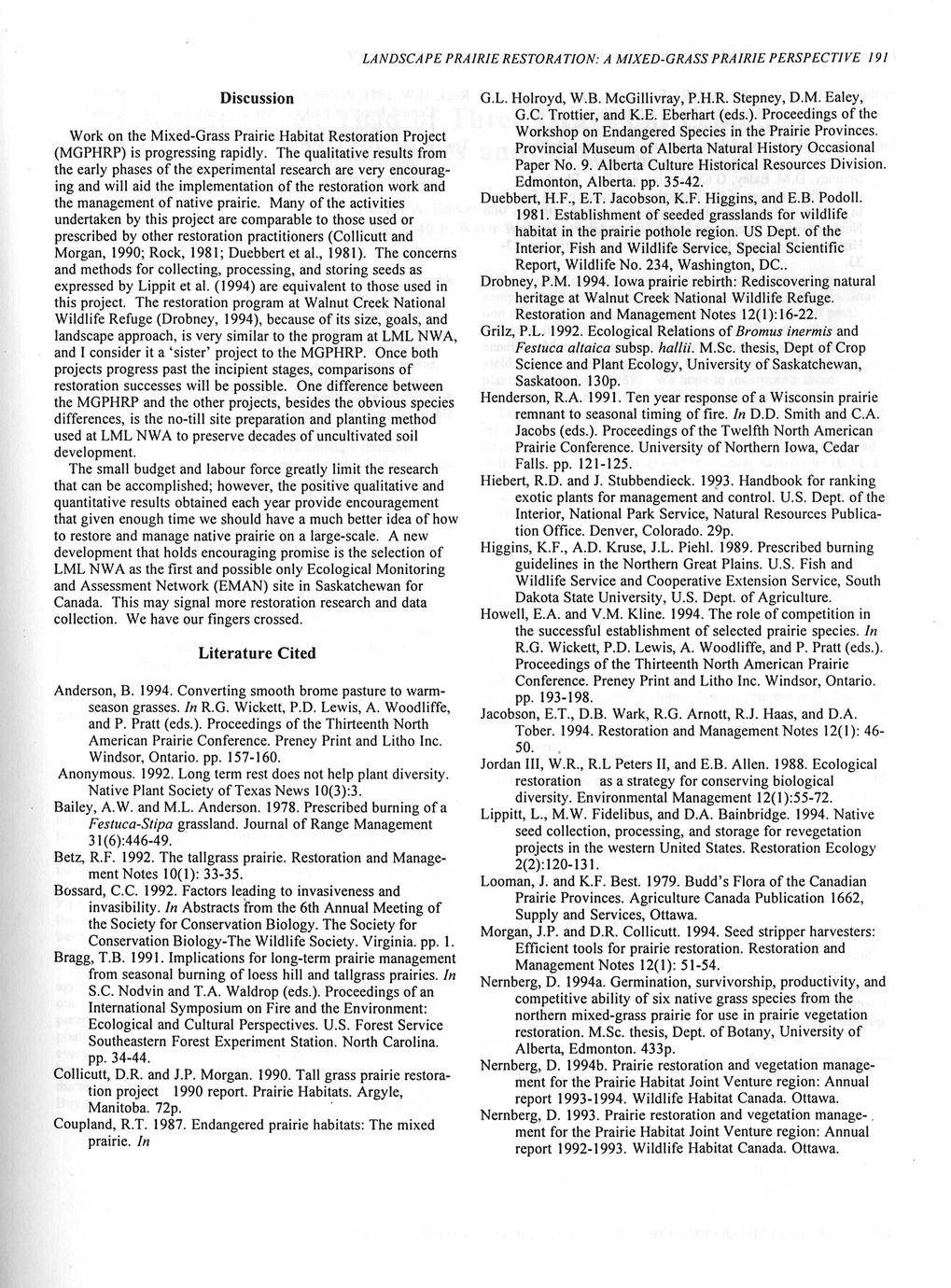 LANDSCAPE PRAIRIE RESTORATION: A MIXED-GRASS PRAIRIE PERSPECTIVE 191

Discussion

Work on the Mixed-Grass Prairie Habitat Restoration Project (MGPHRP) is progressing rapidly. The qualitative results from the early phases of the experimental research are very encouraging and will aid the implementation of the restoration work and the management of native prairie. Many of the activities undertaken by this project are comparable to those used or prescribed by other restoration practitioners (Collicutt and Morgan, 1990; Rock, 1981; Duebbert et al., 1981). The concerns and methods for collecting, processing, and storing seeds as expressed by Lippit et al. (1994) are equivalent to those used in this project. The restoration program at Walnut Creek National Wildlife Refuge (Drobney, 1994), because of its size, goals, and landscape approach, is very similar to the program at LML NWA, and I consider it a 'sister' project to the MGPHRP. Once both projects progress past the incipient stages, comparisons of restoration successes will be possible. One difference between the MGPHRP and the other projects, besides the obvious species differences, is the no-till site preparation and planting method used at LML NWA to preserve decades of uncultivated soil development.

The small budget and labour force greatly limit the research that can be accomplished; however, the positive qualitative and quantitative results obtained each year provide encouragement that given enough time we should have a much better idea of how to restore and manage native prairie on a large-scale. A new development that holds encouraging promise is the selection of LML NWA as the first and possible only Ecological Monitoring and Assessment Network (EMAN) site in Saskatchewan for Canada. This may signal more restoration research and data collection. We have our fingers crossed.

Literature Cited

Anderson, B. 1994. Converting smooth brome pasture to warm-season grasses. In R.G. Wickett, P.D. Lewis, A. Woodliffe, and P. Pratt (eds.). Proceedings of the Thirteenth North American Prairie Conference. Preney Print and Litho Inc. Windsor, Ontario. pp. 157-160.

Anonymous. 1992. Long term rest does not help plant diversity. Native Plant Society of Texas News 10(3):3.

Bailey, A.W. and M.L. Anderson. 1978. Prescribed burning of a Festuca-Stipa grassland. Journal of Range Management 31(6):446-49.

Betz, R.F. 1992. The tallgrass prairie. Restoration and Management Notes 10(1): 33-35.

Bossard, C.C. 1992. Factors leading to invasiveness and invasibility. In Abstracts from the 6th Annual Meeting of the Society for Conservation Biology. The Society for Conservation Biology-The Wildlife Society. Virginia. pp. 1.

Bragg, T.B. 1991. Implications for long-term prairie management from seasonal burning of loess hill and tallgrass prairies. In S.C. Nodvin and T.A. Waldrop (eds.). Proceedings of an International Symposium on Fire and the Environment: Ecological and Cultural Perspectives. U.S. Forest Service Southeastern Forest Experiment Station. North Carolina. pp. 34-44.

Collicutt, D.R. and J.P. Morgan. 1990. Tall grass prairie restoration project 1990 report. Prairie Habitats. Argyle, Manitoba. 72p.

Coupland, R.T. 1987. Endangered prairie habitats: The mixed prairie. In

G.L. Holroyd, W.B. McGillivray, P.H.R. Stepney, D.M. Ealey, G.C. Trottier, and K.E. Eberhart (eds.). Proceedings of the Workshop on Endangered Species in the Prairie Provinces. Provincial Museum of Alberta Natural History Occasional Paper No. 9. Alberta Culture Historical Resources Division. Edmonton, Alberta. pp. 35-42.

Duebbert, H.F., E.T. Jacobson, K.F. Higgins, and E.B. Podoll. 1981. Establishment of seeded grasslands for wildlife habitat in the prairie pothole region. US Dept. of the Interior, Fish and Wildlife Service, Special Scientific Report, Wildlife No. 234, Washington, DC..

Drobney, P.M. 1994. Iowa prairie rebirth: Rediscovering natural heritage at Walnut Creek National Wildlife Refuge. Restoration and Management Notes 12(1):16-22.

Grilz, P.L. 1992. Ecological Relations of Bromus inermis and Festuca altaica subsp. hallii. M.Sc. thesis, Dept of Crop Science and Plant Ecology, University of Saskatchewan, Saskatoon. 130p.

Henderson, R.A. 1991. Ten year response of a Wisconsin prairie remnant to seasonal timing of fire. In D.D. Smith and C.A. Jacobs (eds.). Proceedings of the Twelfth North American Prairie Conference. University of Northern Iowa, Cedar Falls. pp. 121-125.

Hiebert, R.D. and J. Stubbendieck. 1993. Handbook for ranking exotic plants for management and control. U.S. Dept. of the Interior, National Park Service, Natural Resources Publication Office. Denver, Colorado. 29p.

Higgins, K.F., A.D. Kruse, J.L. Piehl. 1989. Prescribed burning guidelines in the Northern Great Plains. U.S. Fish and Wildlife Service and Cooperative Extension Service, South Dakota State University, U.S. Dept. of Agriculture.

Howell, E.A. and V.M. Kline. 1994. The role of competition in the successful establishment of selected prairie species. In R.G. Wickett, P.D. Lewis, A. Woodliffe, and P. Pratt (eds.). Proceedings of the Thirteenth North American Prairie Conference. Preney Print and Litho Inc. Windsor, Ontario. pp. 193-198.

Jacobson, E.T., D.B. Wark, R.G. Arnott, R.J. Haas, and D.A. Tober. 1994. Restoration and Management Notes 12(1): 46-50.

Jordan III, W.R., R.L Peters II, and E.B. Allen. 1988. Ecological restoration as a strategy for conserving biological diversity. Environmental Management 12(1):55-72.

Lippitt, L., M.W. Fidelibus, and D.A. Bainbridge. 1994. Native seed collection, processing, and storage for revegetation projects in the western United States. Restoration Ecology 2(2):120-131.

Looman, J. and K.F. Best. 1979. Budd's Flora of the Canadian Prairie Provinces. Agriculture Canada Publication 1662, Supply and Services, Ottawa.

Morgan, J.P. and D.R. Collicutt. 1994. Seed stripper harvesters: Efficient tools for prairie restoration. Restoration and Management Notes 12(1): 51-54.

Nernberg, D. 1994a. Germination, survivorship, productivity, and competitive ability of six native grass species from the northern mixed-grass prairie for use in prairie vegetation restoration. M.Sc. thesis, Dept. of Botany, University of Alberta, Edmonton. 433p.

Nernberg, D. 1994b. Prairie restoration and vegetation management for the Prairie Habitat Joint Venture region: Annual report 1993-1994. Wildlife Habitat Canada. Ottawa.

Nernberg, D. 1993. Prairie restoration and vegetation management for the Prairie Habitat Joint Venture region: Annual report 1992-1993. Wildlife Habitat Canada. Ottawa.